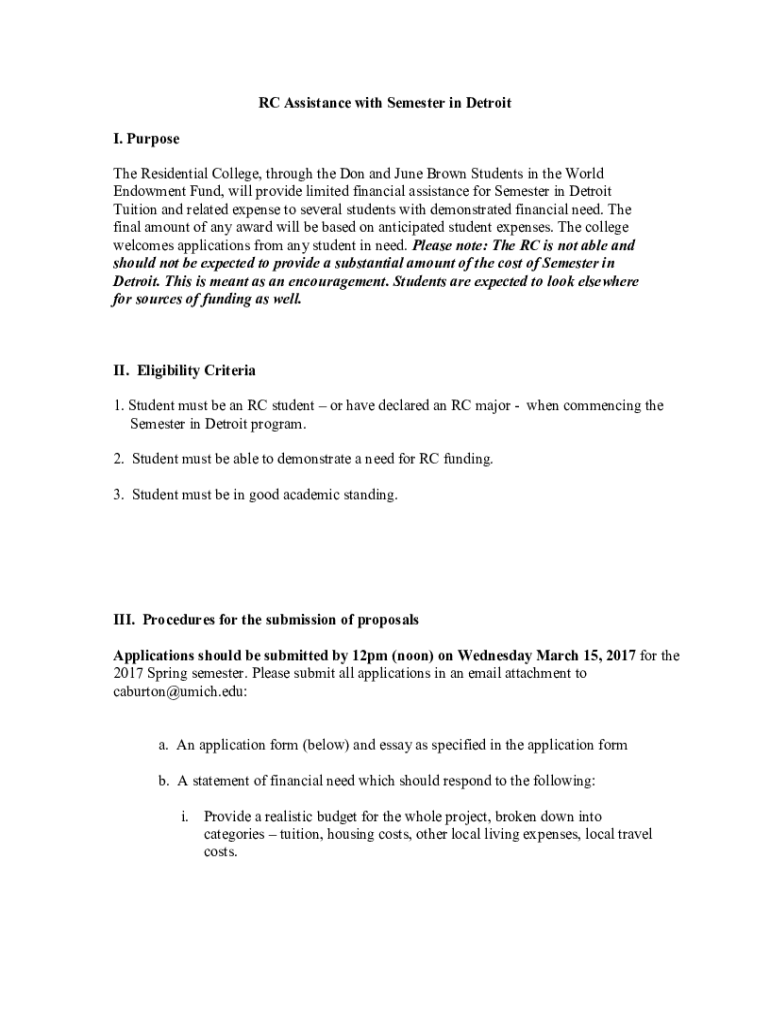 RC Assistance with Semester in Detroit

I. Purpose

The Residential College, through the Don and June Brown Students in the World Endowment Fund, will provide limited financial assistance for Semester in Detroit Tuition and related expense to several students with demonstrated financial need. The final amount of any award will be based on anticipated student expenses. The college welcomes applications from any student in need. Please note: The RC is not able and should not be expected to provide a substantial amount of the cost of Semester in Detroit. This is meant as an encouragement. Students are expected to look elsewhere for sources of funding as well.

II. Eligibility Criteria

1. Student must be an RC student – or have declared an RC major - when commencing the Semester in Detroit program.

2. Student must be able to demonstrate a need for RC funding.

3. Student must be in good academic standing.

III. Procedures for the submission of proposals

Applications should be submitted by 12pm (noon) on Wednesday March 15, 2017 for the 2017 Spring semester. Please submit all applications in an email attachment to caburton@umich.edu:

a. An application form (below) and essay as specified in the application form

b. A statement of financial need which should respond to the following:

i. Provide a realistic budget for the whole project, broken down into categories – tuition, housing costs, other local living expenses, local travel costs.